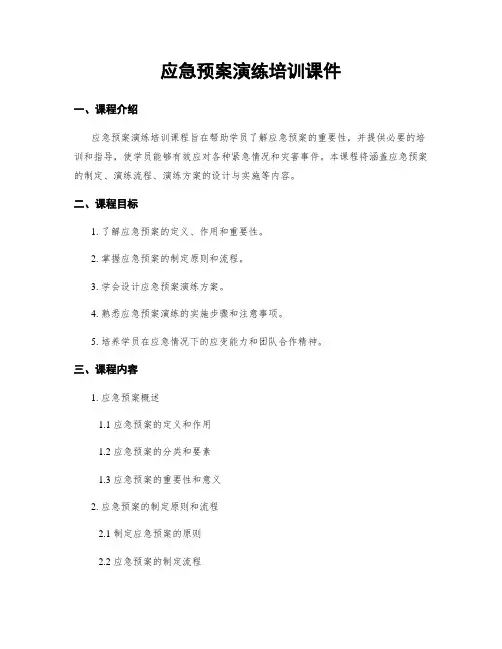 应急预案演练培训课件

一、课程介绍

应急预案演练培训课程旨在帮助学员了解应急预案的重要性，并提供必要的培训和指导，使学员能够有效应对各种紧急情况和灾害事件。本课程将涵盖应急预案的制定、演练流程、演练方案的设计与实施等内容。

二、课程目标

1. 了解应急预案的定义、作用和重要性。

2. 掌握应急预案的制定原则和流程。

3. 学会设计应急预案演练方案。

4. 熟悉应急预案演练的实施步骤和注意事项。

5. 培养学员在应急情况下的应变能力和团队合作精神。

三、课程内容

1. 应急预案概述

1.1 应急预案的定义和作用

1.2 应急预案的分类和要素

1.3 应急预案的重要性和意义

2. 应急预案的制定原则和流程

2.1 制定应急预案的原则

2.2 应急预案的制定流程